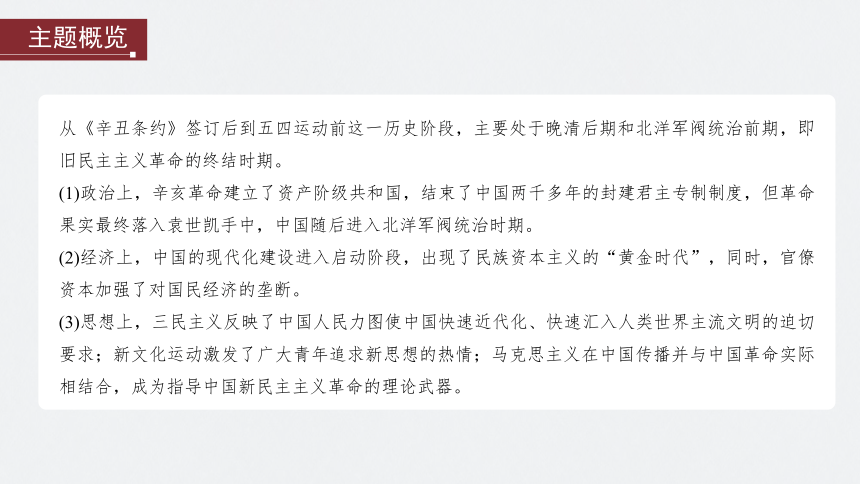 主题概览

从《辛丑条约》签订后到五四运动前这一历史阶段，主要处于晚清后期和北洋军阀统治前期，即旧民主主义革命的终结时期。

(1)政治上，辛亥革命建立了资产阶级共和国，结束了中国两千多年的封建君主专制制度，但革命果实最终落入袁世凯手中，中国随后进入北洋军阀统治时期。

(2)经济上，中国的现代化建设进入启动阶段，出现了民族资本主义的“黄金时代”，同时，官僚资本加强了对国民经济的垄断。

(3)思想上，三民主义反映了中国人民力图使中国快速近代化、快速汇入人类世界主流文明的迫切要求；新文化运动激发了广大青年追求新思想的热情；马克思主义在中国传播并与中国革命实际相结合，成为指导中国新民主主义革命的理论武器。